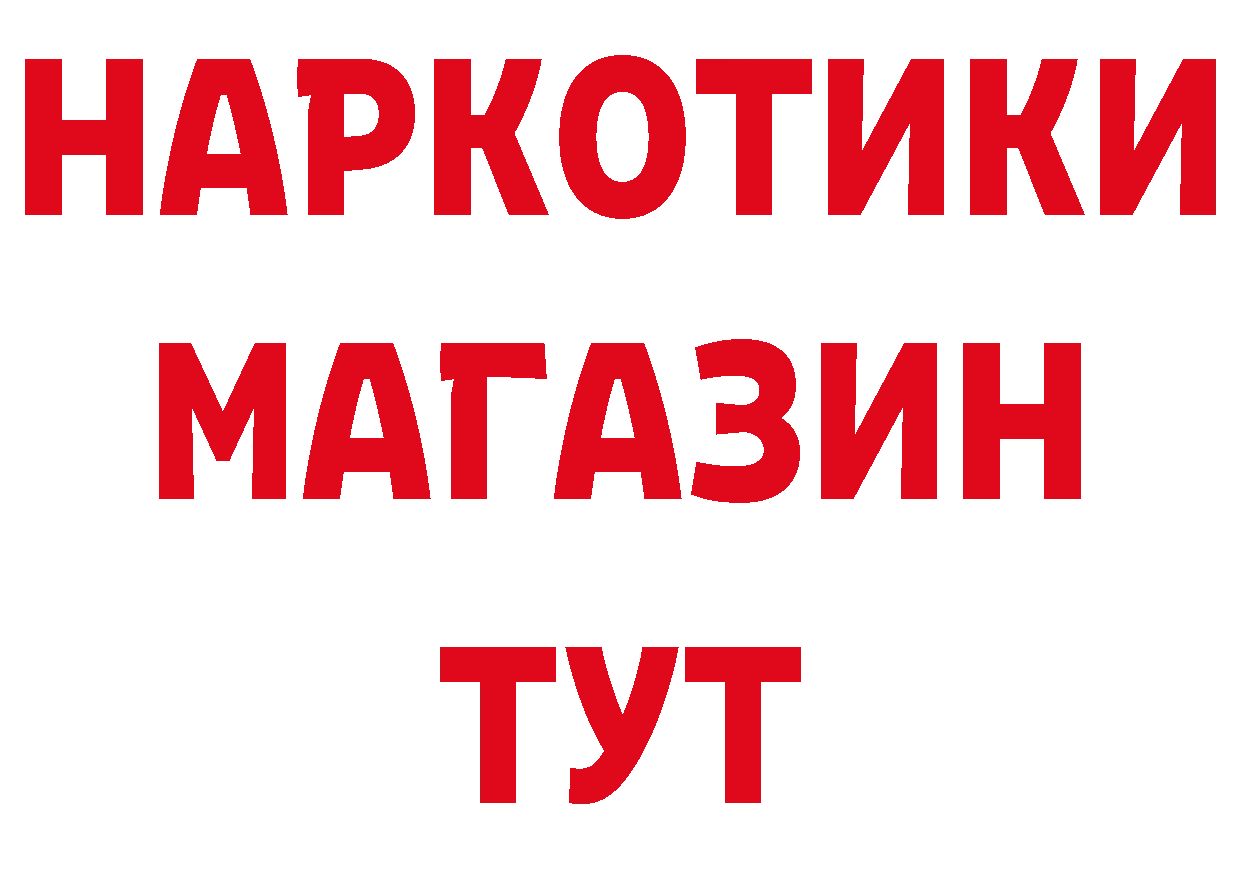 НАРКОТИКИ
МАГАЗИН
ТУТ